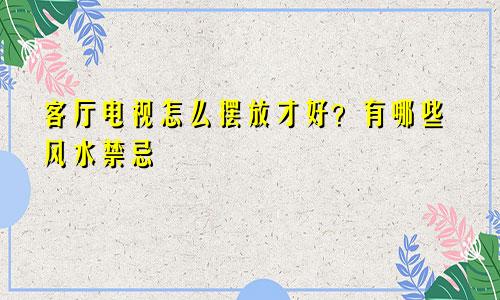 客厅电视怎么摆放才好？有哪些风水禁忌